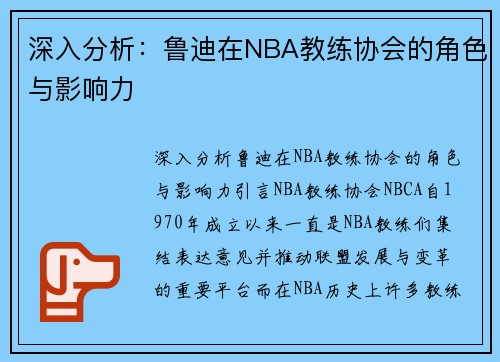 深入分析：鲁迪在NBA教练协会的角色与影响力

深入分析鲁迪在NBA教练协会的角色与影响力引言NBA教练协会NBCA自1970年成立以来一直是NBA教练们集结表达意见并推动联盟发展与变革的重要平台而在NBA历史上许多教练